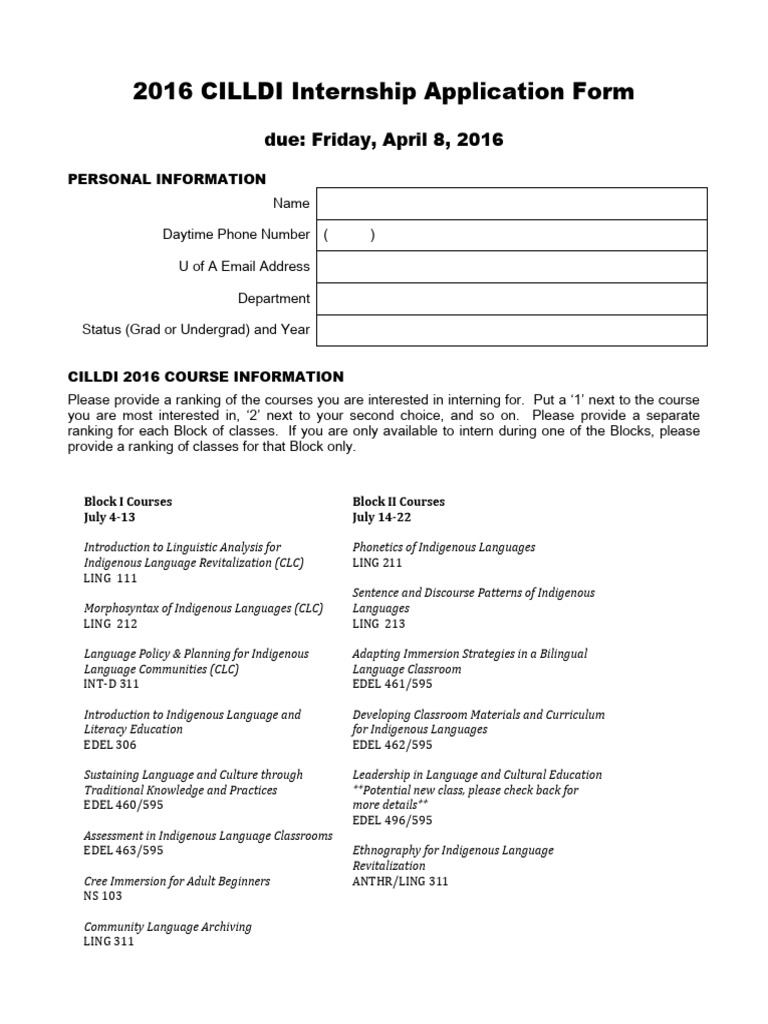 2016 CILLDI Internship Application Form

due: Friday, April 8, 2016

PERSONAL INFORMATION

Name
Daytime Phone Number ( )
U of A Email Address
Department
Status (Grad or Undergrad) and Year

CILLDI 2016 COURSE INFORMATION

Please provide a ranking of the courses you are interested in interning for. Put a '1' next to the course you are most interested in, '2' next to your second choice, and so on. Please provide a separate ranking for each Block of classes. If you are only available to intern during one of the Blocks, please provide a ranking of classes for that Block only.

Block I Courses
July 4-13

Introduction to Linguistic Analysis for Indigenous Language Revitalization (CLC)
LING 111

Morphosyntax of Indigenous Languages (CLC)
LING 212

Language Policy & Planning for Indigenous Language Communities (CLC)
INT-D 311

Introduction to Indigenous Language and Literacy Education
EDEL 306

Sustaining Language and Culture through Traditional Knowledge and Practices
EDEL 460/595

Assessment in Indigenous Language Classrooms
EDEL 463/595

Cree Immersion for Adult Beginners
NS 103

Community Language Archiving
LING 311

Block II Courses
July 14-22

Phonetics of Indigenous Languages
LING 211

Sentence and Discourse Patterns of Indigenous Languages
LING 213

Adapting Immersion Strategies in a Bilingual Language Classroom
EDEL 461/595

Developing Classroom Materials and Curriculum for Indigenous Languages
EDEL 462/595

Leadership in Language and Cultural Education
**Potential new class, please check back for more details**
EDEL 496/595

Ethnography for Indigenous Language Revitalization
ANTHR/LING 311